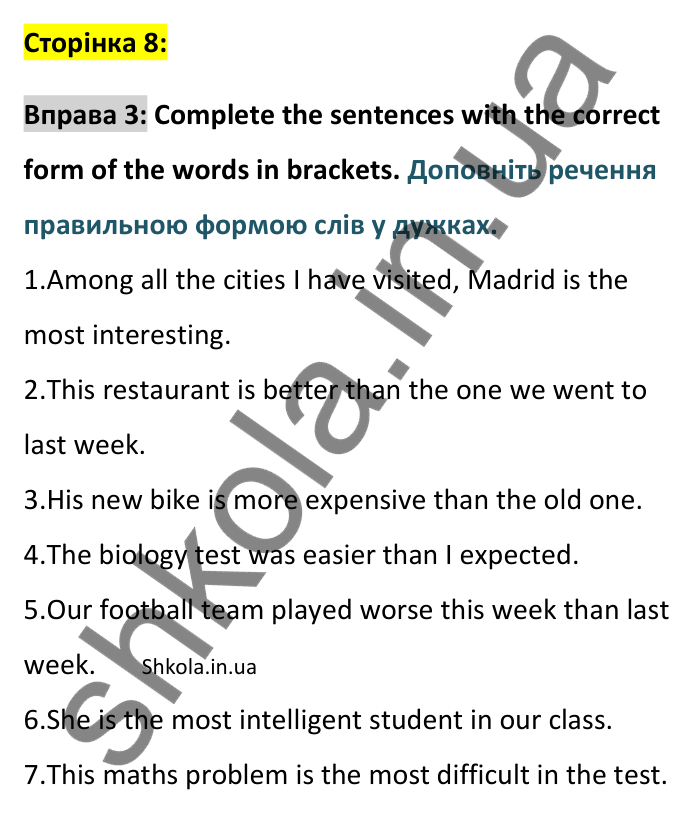 Сторінка 8:

Вправа 3: Complete the sentences with the correct form of the words in brackets. Доповніть речення правильною формою слів у дужках.

1.Among all the cities I have visited, Madrid is the most interesting.

2.This restaurant is better than the one we went to last week.

3.His new bike is more expensive than the old one.

4.The biology test was easier than I expected.

5.Our football team played worse this week than last week. Shkola.in.ua

6.She is the most intelligent student in our class.

7.This maths problem is the most difficult in the test.

shkola.in.ua